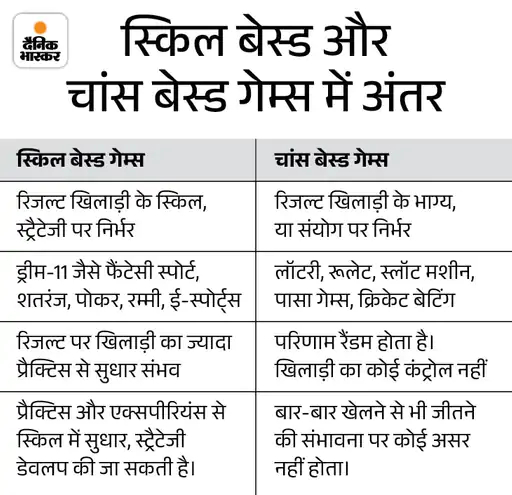 दैनिक भास्कर

स्किल बेस्ड और चांस बेस्ड गेम्स में अंतर

| स्किल बेस्ड गेम्स | चांस बेस्ड गेम्स |
|---|---|
| रिजल्ट खिलाड़ी के स्किल, स्ट्रैटेजी पर निर्भर | रिजल्ट खिलाड़ी के भाग्य, या संयोग पर निर्भर |
| ड्रीम-11 जैसे फैंटेसी स्पोर्ट, शतरंज, पोकर, रम्मी, ई-स्पोर्ट्स | लॉटरी, रूलेट, स्लॉट मशीन, पासा गेम्स, क्रिकेट बेटिंग |
| रिजल्ट पर खिलाड़ी का ज्यादा प्रैक्टिस से सुधार संभव | परिणाम रैंडम होता है। खिलाड़ी का कोई कंट्रोल नहीं |
| प्रैक्टिस और एक्सपीरियंस से स्किल में सुधार, स्ट्रैटेजी डेवलप की जा सकती है। | बार-बार खेलने से भी जीतने की संभावना पर कोई असर नहीं होता। |